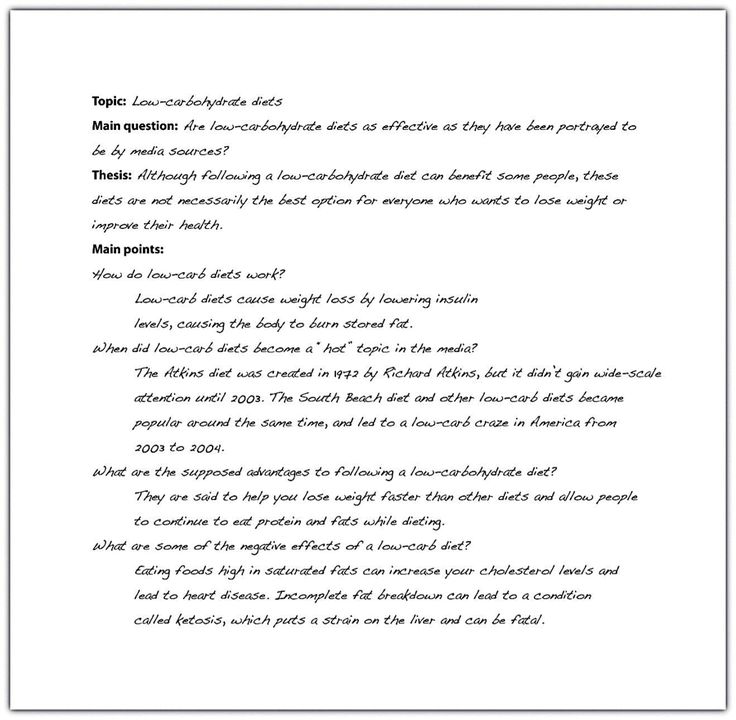 Topic: Low-carbohydrate diets

Main question: Are low-carbohydrate diets as effective as they have been portrayed to be by media sources?

Thesis: Although following a low-carbohydrate diet can benefit some people, these diets are not necessarily the best option for everyone who wants to lose weight or improve their health.

Main points:

How do low-carb diets work?

Low-carb diets cause weight loss by lowering insulin levels, causing the body to burn stored fat.

When did low-carb diets become a "hot" topic in the media?

The Atkins diet was created in 1972 by Richard Atkins, but it didn't gain wide-scale attention until 2003. The South Beach diet and other low-carb diets became popular around the same time, and led to a low-carb craze in America from 2003 to 2004.

What are the supposed advantages to following a low-carbohydrate diet?

They are said to help you lose weight faster than other diets and allow people to continue to eat protein and fats while dieting.

What are some of the negative effects of a low-carb diet?

Eating foods high in saturated fats can increase your cholesterol levels and lead to heart disease. Incomplete fat breakdown can lead to a condition called ketosis, which puts a strain on the liver and can be fatal.